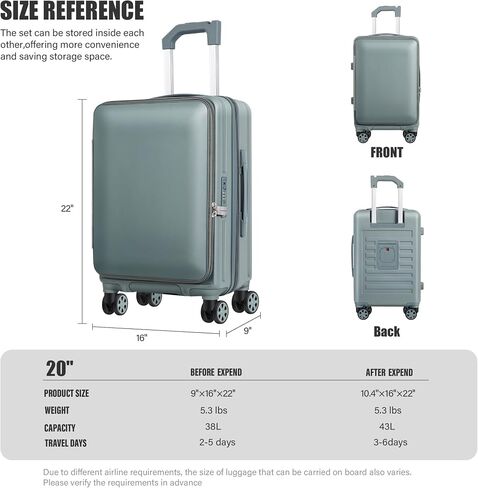 SIZE REFERENCE

The set can be stored inside each other,offering more convenience and saving storage space.

22"

16"

9"

FRONT

Back

| 20" | BEFORE EXPEND | AFTER EXPEND |
|---|---|---|
| PRODUCT SIZE | 9"×16"×22" | 10.4"×16"×22" |
| WEIGHT | 5.3 lbs | 5.3 lbs |
| CAPACITY | 38L | 43L |
| TRAVEL DAYS | 2-5 days | 3-6days |

Due to different airline requirements, the size of luggage that can be carried on board also varies. Please verify the requirements in advance